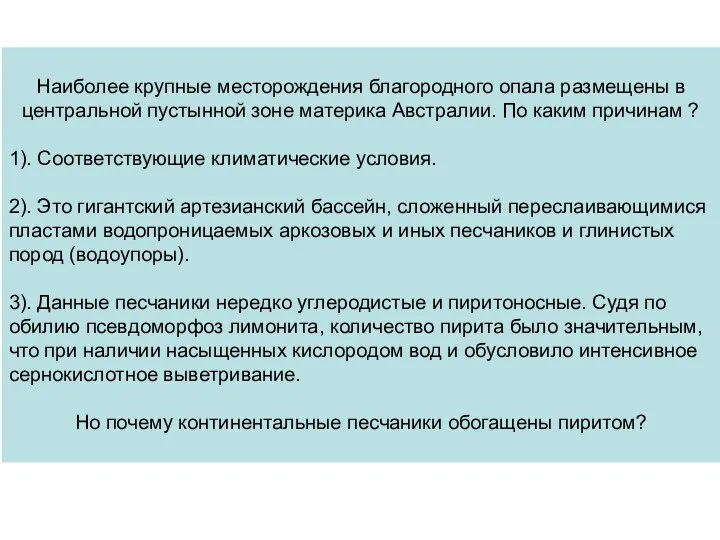 Наиболее крупные месторождения благородного опала размещены в центральной пустынной зоне материка Австралии. По каким причинам ?

1). Соответствующие климатические условия.

2). Это гигантский артезианский бассейн, сложенный переслаивающимися пластами водопроницаемых аркозовых и иных песчаников и глинистых пород (водоупоры).

3). Данные песчаники нередко углеродистые и пиритоносные. Судя по обилию псевдоморфоз лимонита, количество пирита было значительным, что при наличии насыщенных кислородом вод и обусловило интенсивное сернокислотное выветривание.

Но почему континентальные песчаники обогащены пиритом?